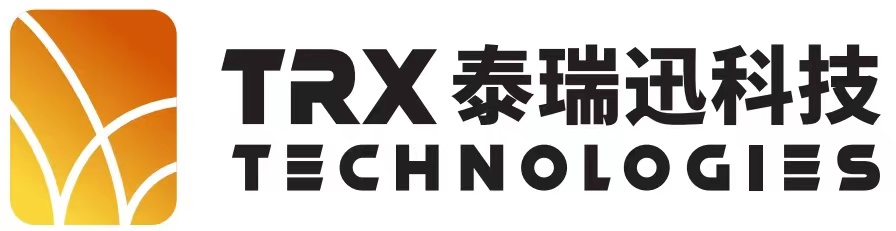 TRX 泰瑞迅科技
TECHNOLOGIES